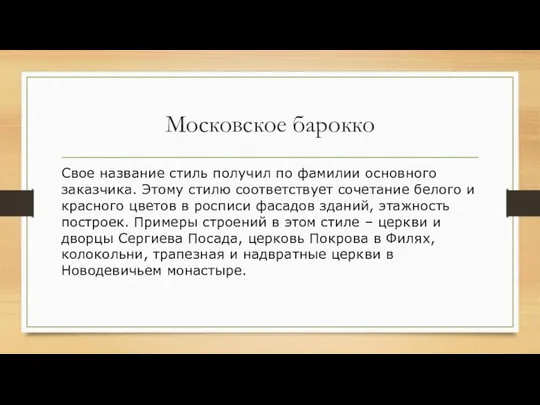 Московское барокко

Свое название стиль получил по фамилии основного заказчика. Этому стилю соответствует сочетание белого и красного цветов в росписи фасадов зданий, этажность построек. Примеры строений в этом стиле – церкви и дворцы Сергиева Посада, церковь Покрова в Филях, колокольни, трапезная и надвратные церкви в Новодевичьем монастыре.